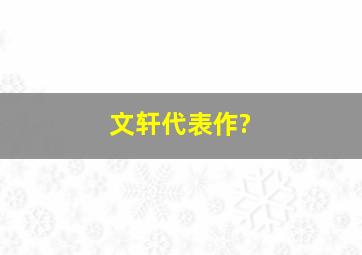 文轩代表作?